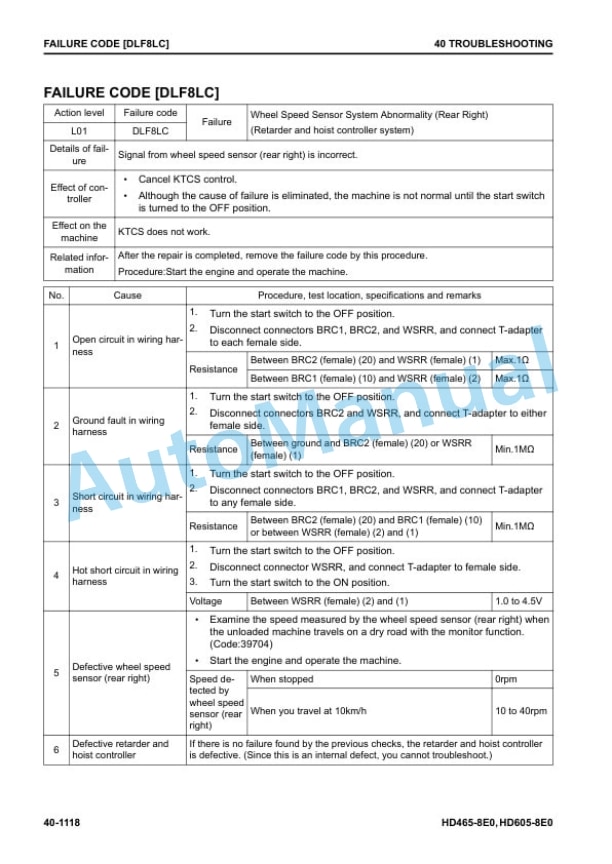 FAILURE CODE [DLF8LC]
40 TROUBLESHOOTING

FAILURE CODE [DLF8LC]

| Action level | Failure code | Failure | Wheel Speed Sensor System Abnormality (Rear Right) (Retarder and hoist controller system) |
|---|---|---|---|
| L01 | DLF8LC | | |
| Details of failure | Signal from wheel speed sensor (rear right) is incorrect. | | |
| Effect of controller | • Cancel KTCS control. • Although the cause of failure is eliminated, the machine is not normal until the start switch is turned to the OFF position. | | |
| Effect on the machine | KTCS does not work. | | |
| Related information | After the repair is completed, remove the failure code by this procedure. Procedure:Start the engine and operate the machine. | | |

| No. | Cause | Procedure, test location, specifications and remarks | | |
|---|---|---|---|---|
| 1 | Open circuit in wiring harness | 1. Turn the start switch to the OFF position. 2. Disconnect connectors BRC1, BRC2, and WSRR, and connect T-adapter to each female side. | | |
| | | Resistance | Between BRC2 (female) (20) and WSRR (female) (1) | Max.1Ω |
| | | | Between BRC1 (female) (10) and WSRR (female) (2) | Max.1Ω |
| 2 | Ground fault in wiring harness | 1. Turn the start switch to the OFF position. 2. Disconnect connectors BRC2 and WSRR, and connect T-adapter to either female side. | | |
| | | Resistance | Between ground and BRC2 (female) (20) or WSRR (female) (1) | Min.1MΩ |
| 3 | Short circuit in wiring harness | 1. Turn the start switch to the OFF position. 2. Disconnect connectors BRC1, BRC2, and WSRR, and connect T-adapter to any female side. | | |
| | | Resistance | Between BRC2 (female) (20) and BRC1 (female) (10) or between WSRR (female) (2) and (1) | Min.1MΩ |
| 4 | Hot short circuit in wiring harness | 1. Turn the start switch to the OFF position. 2. Disconnect connector WSRR, and connect T-adapter to female side. 3. Turn the start switch to the ON position. | | |
| | | Voltage | Between WSRR (female) (2) and (1) | 1.0 to 4.5V |
| 5 | Defective wheel speed sensor (rear right) | • Examine the speed measured by the wheel speed sensor (rear right) when the unloaded machine travels on a dry road with the monitor function. (Code:39704) • Start the engine and operate the machine. | | |
| | | Speed detected by wheel speed sensor (rear right) | When stopped | 0rpm |
| | | | When you travel at 10km/h | 10 to 40rpm |
| 6 | Defective retarder and hoist controller | If there is no failure found by the previous checks, the retarder and hoist controller is defective. (Since this is an internal defect, you cannot troubleshoot.) | | |

AutoManual

40-1118
HD465-8E0, HD605-8E0